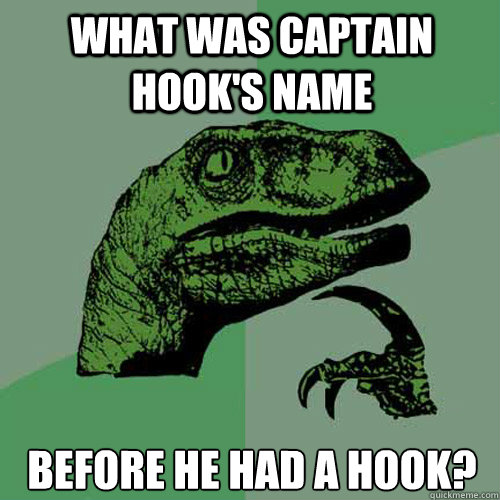 WHAT WAS CAPTAIN HOOK'S NAME

BEFORE HE HAD A HOOK?

quickmeme.com